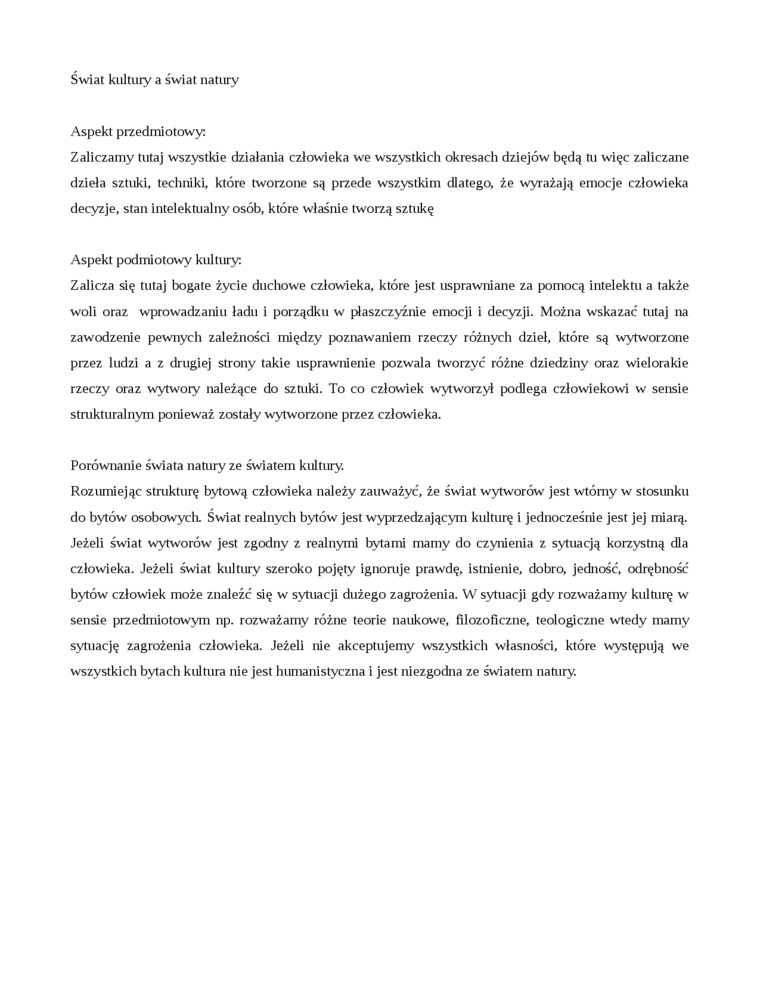 Świat kultury a świat natury

Aspekt przedmiotowy:
Zaliczamy tutaj wszystkie działania człowieka we wszystkich okresach dziejów będą tu więc zaliczane dzieła sztuki, techniki, które tworzone są przede wszystkim dlatego, że wyrażają emocje człowieka decyzje, stan intelektualny osób, które właśnie tworzą sztukę

Aspekt podmiotowy kultury:
Zalicza się tutaj bogate życie duchowe człowieka, które jest usprawniane za pomocą intelektu a także woli oraz wprowadzaniu ładu i porządku w płaszczyźnie emocji i decyzji. Można wskazać tutaj na zawodzenie pewnych zależności między poznawaniem rzeczy różnych dzieł, które są wytworzone przez ludzi a z drugiej strony takie usprawnienie pozwala tworzyć różne dziedziny oraz wielorakie rzeczy oraz wytwory należące do sztuki. To co człowiek wytworzył podlega człowiekowi w sensie strukturalnym ponieważ zostały wytworzone przez człowieka.

Porównanie świata natury ze światem kultury.
Rozumiejąc strukturę bytową człowieka należy zauważyć, że świat wytworów jest wtórny w stosunku do bytów osobowych. Świat realnych bytów jest wyprzedzającym kulturę i jednocześnie jest jej miarą. Jeżeli świat wytworów jest zgodny z realnymi bytami mamy do czynienia z sytuacją korzystną dla człowieka. Jeżeli świat kultury szeroko pojęty ignoruje prawdę, istnienie, dobro, jedność, odrębność bytów człowiek może znaleźć się w sytuacji dużego zagrożenia. W sytuacji gdy rozważamy kulturę w sensie przedmiotowym np. rozważamy różne teorie naukowe, filozoficzne, teologiczne wtedy mamy sytuację zagrożenia człowieka. Jeżeli nie akceptujemy wszystkich własności, które występują we wszystkich bytach kultura nie jest humanistyczna i jest niezgodna ze światem natury.